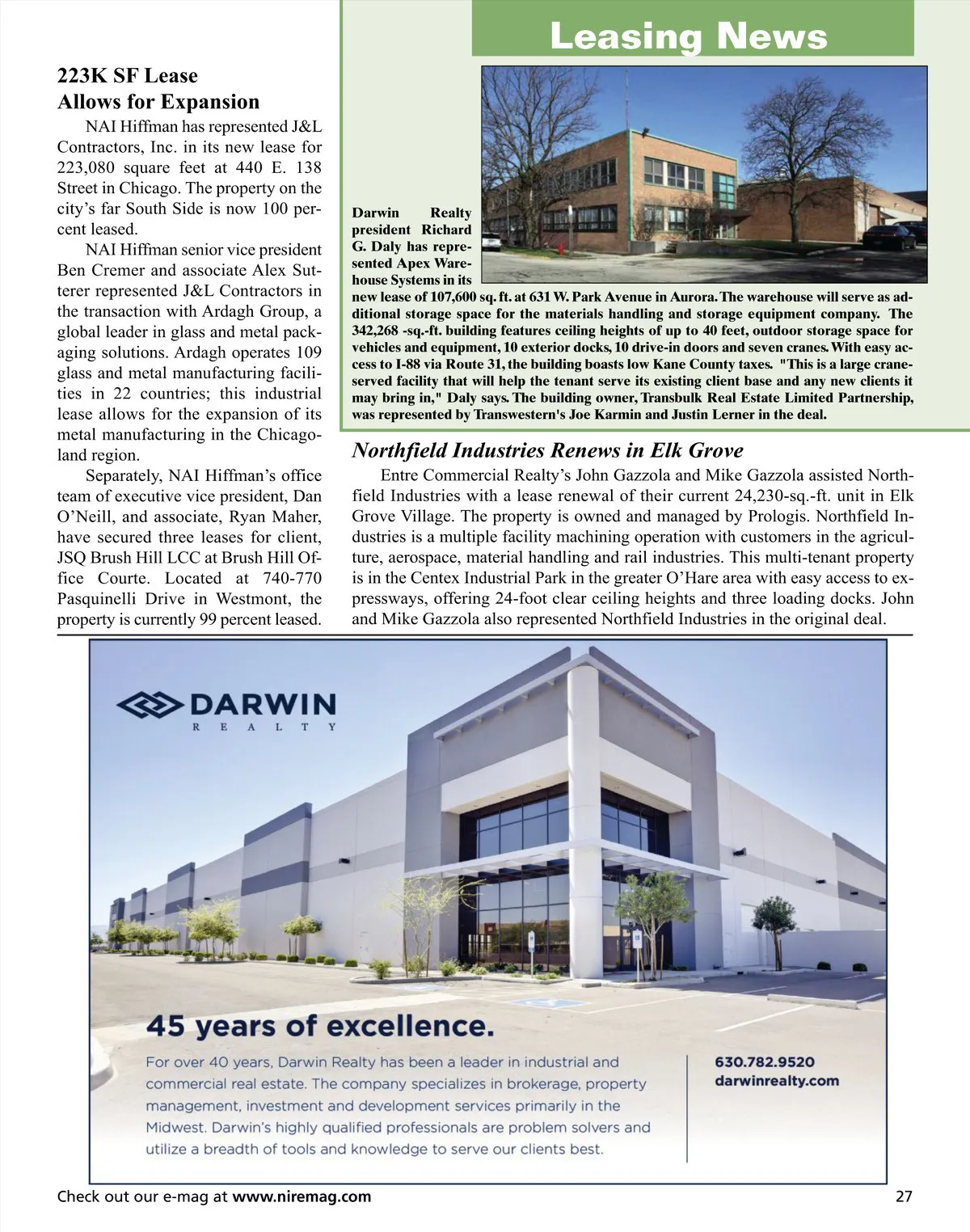 Leasing News

223K SF Lease Allows for Expansion

NAI Hiffman has represented J&L Contractors, Inc. in its new lease for 223,080 square feet at 440 E. 138 Street in Chicago. The property on the city's far South Side is now 100 percent leased.

NAI Hiffman senior vice president Ben Cremer and associate Alex Sutterer represented J&L Contractors in the transaction with Ardagh Group, a global leader in glass and metal packaging solutions. Ardagh operates 109 glass and metal manufacturing facilities in 22 countries; this industrial lease allows for the expansion of its metal manufacturing in the Chicagoland region.

Separately, NAI Hiffman's office team of executive vice president, Dan O'Neill, and associate, Ryan Maher, have secured three leases for client, JSQ Brush Hill LCC at Brush Hill Office Courte. Located at 740-770 Pasquinelli Drive in Westmont, the property is currently 99 percent leased.

Darwin Realty president Richard G. Daly has represented Apex Warehouse Systems in its new lease of 107,600 sq. ft. at 631 W. Park Avenue in Aurora. The warehouse will serve as additional storage space for the materials handling and storage equipment company. The 342,268 -sq.-ft. building features ceiling heights of up to 40 feet, outdoor storage space for vehicles and equipment, 10 exterior docks, 10 drive-in doors and seven cranes. With easy access to I-88 via Route 31, the building boasts low Kane County taxes. "This is a large crane-served facility that will help the tenant serve its existing client base and any new clients it may bring in," Daly says. The building owner, Transbulk Real Estate Limited Partnership, was represented by Transwestern's Joe Karmin and Justin Lerner in the deal.

Northfield Industries Renews in Elk Grove

Entre Commercial Realty's John Gazzola and Mike Gazzola assisted Northfield Industries with a lease renewal of their current 24,230-sq.-ft. unit in Elk Grove Village. The property is owned and managed by Prologis. Northfield Industries is a multiple facility machining operation with customers in the agriculture, aerospace, material handling and rail industries. This multi-tenant property is in the Centex Industrial Park in the greater O'Hare area with easy access to expressways, offering 24-foot clear ceiling heights and three loading docks. John and Mike Gazzola also represented Northfield Industries in the original deal.

DARWIN
REALTY

45 years of excellence.

For over 40 years, Darwin Realty has been a leader in industrial and commercial real estate. The company specializes in brokerage, property management, investment and development services primarily in the Midwest. Darwin's highly qualified professionals are problem solvers and utilize a breadth of tools and knowledge to serve our clients best.

630.782.9520
darwinrealty.com

Check out our e-mag at www.niremag.com

27